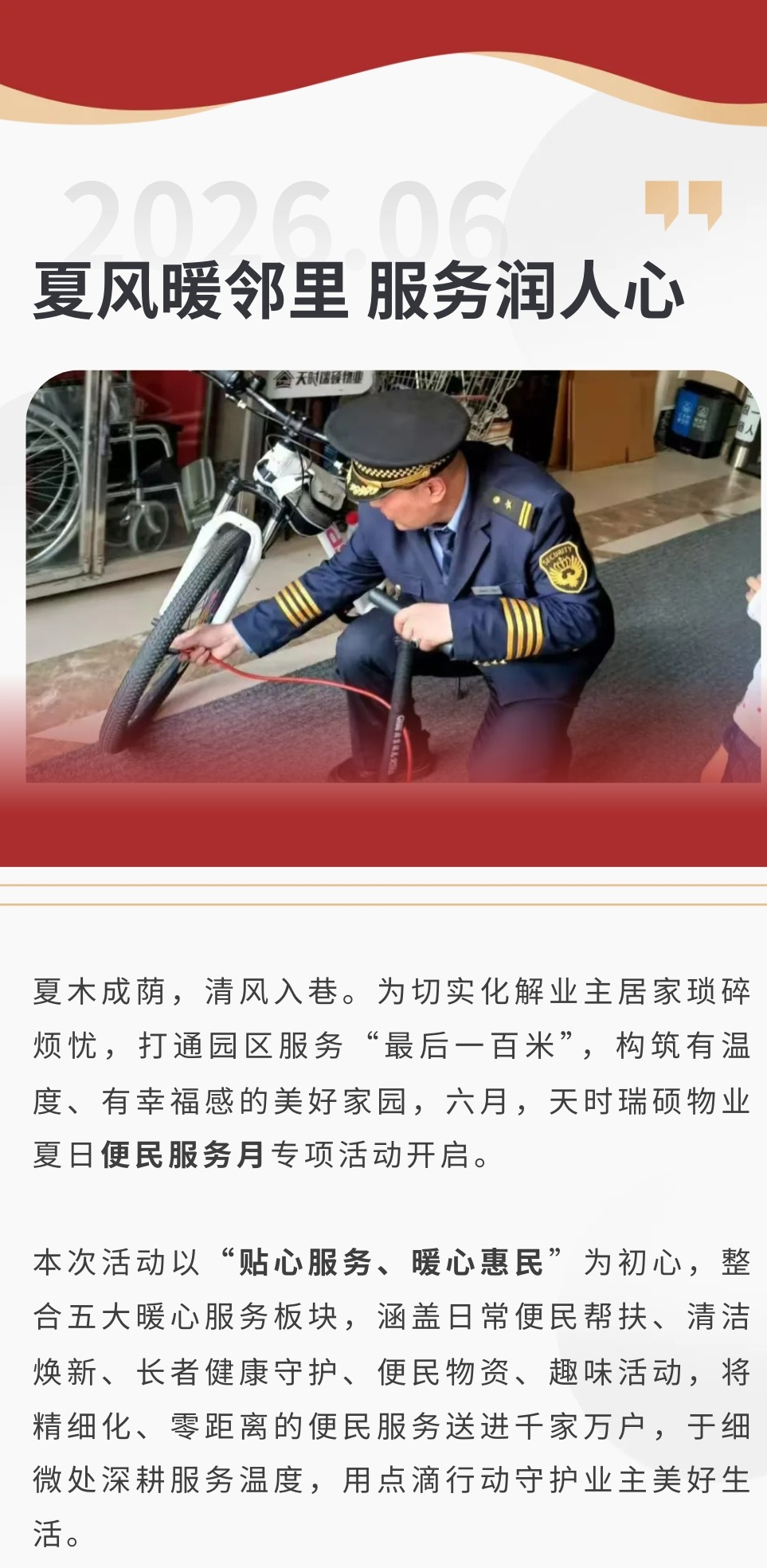 2026.06

夏风暖邻里 服务润人心

夏木成荫，清风入巷。为切实化解业主居家琐碎烦忧，打通园区服务“最后一百米”，构筑有温度、有幸福感的美好家园，六月，天时瑞硕物业夏日便民服务月专项活动开启。

本次活动以“贴心服务、暖心惠民”为初心，整合五大暖心服务板块，涵盖日常便民帮扶、清洁焕新、长者健康守护、便民物资、趣味活动，将精细化、零距离的便民服务送进千家万户，于细微处深耕服务温度，用点滴行动守护业主美好生活。